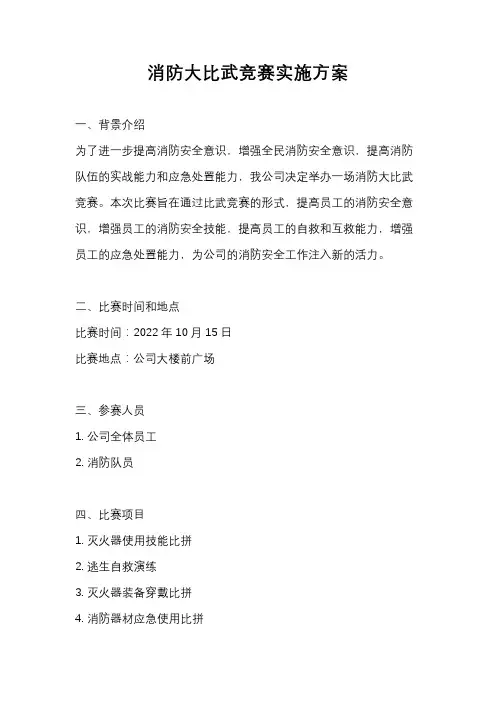 消防大比武竞赛实施方案

一、背景介绍

为了进一步提高消防安全意识，增强全民消防安全意识，提高消防队伍的实战能力和应急处置能力，我公司决定举办一场消防大比武竞赛。本次比赛旨在通过比武竞赛的形式，提高员工的消防安全意识，增强员工的消防安全技能，提高员工的自救和互救能力，增强员工的应急处置能力，为公司的消防安全工作注入新的活力。

二、比赛时间和地点

比赛时间：2022 年 10 月 15 日

比赛地点：公司大楼前广场

三、参赛人员

1. 公司全体员工

2. 消防队员

四、比赛项目

1. 灭火器使用技能比拼

2. 逃生自救演练

3. 灭火器装备穿戴比拼

4. 消防器材应急使用比拼